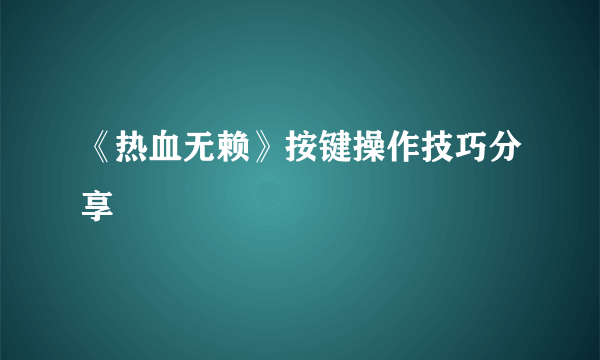 《热血无赖》按键操作技巧分享